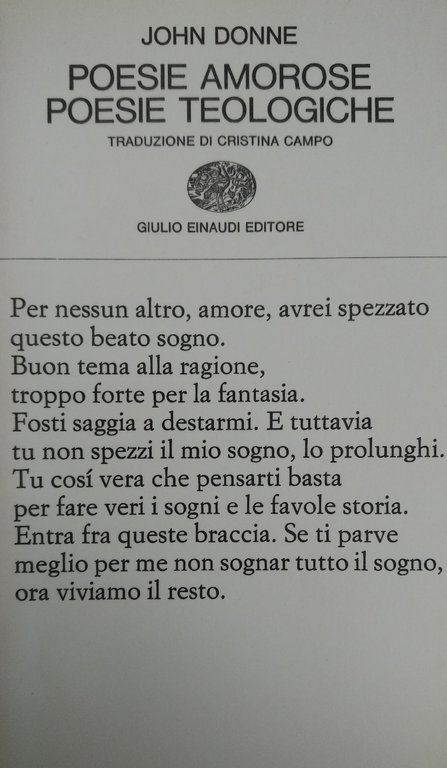 JOHN DONNE

POESIE AMOROSE
POESIE TEOLOGICHE

TRADUZIONE DI CRISTINA CAMPO

GIULIO EINAUDI EDITORE

Per nessun altro, amore, avrei spezzato
questo beato sogno.
Buon tema alla ragione,
troppo forte per la fantasia.
Fosti saggia a destarmi. E tuttavia
tu non spezzi il mio sogno, lo prolunghi.
Tu cosí vera che pensarti basta
per fare veri i sogni e le favole storia.
Entra fra queste braccia. Se ti parve
meglio per me non sognar tutto il sogno,
ora viviamo il resto.